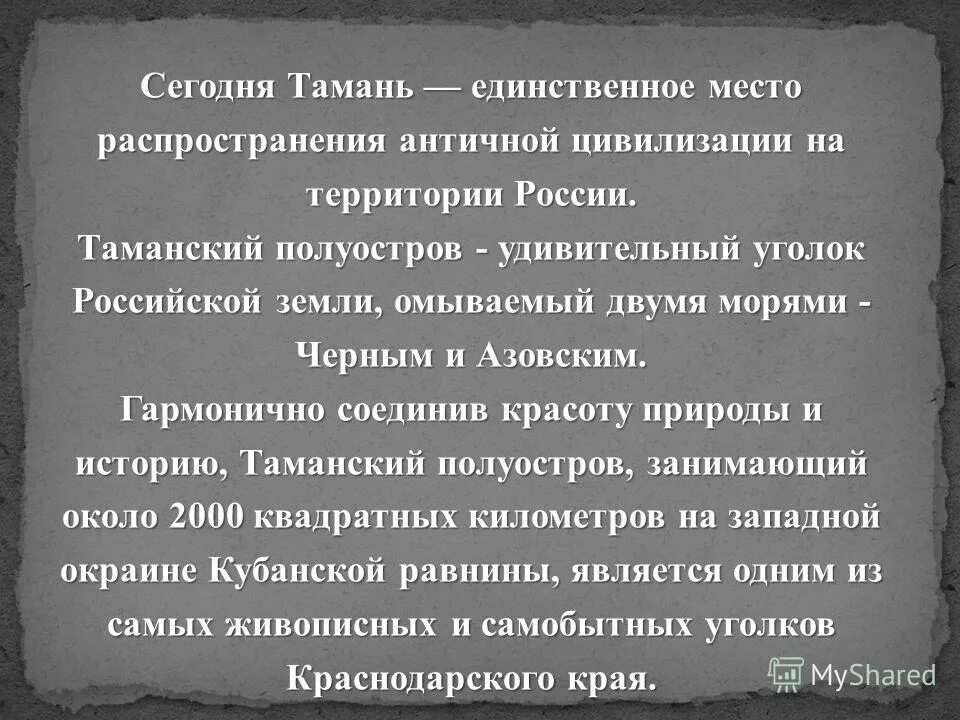 Сегодня Тамань — единственное место распространения античной цивилизации на территории России.
Таманский полуостров - удивительный уголок Российской земли, омываемый двумя морями - Черным и Азовским.
Гармонично соединив красоту природы и историю, Таманский полуостров, занимающий около 2000 квадратных километров на западной окраине Кубанской равнины, является одним из самых живописных и самобытных уголков Краснодарского края.

MyShared